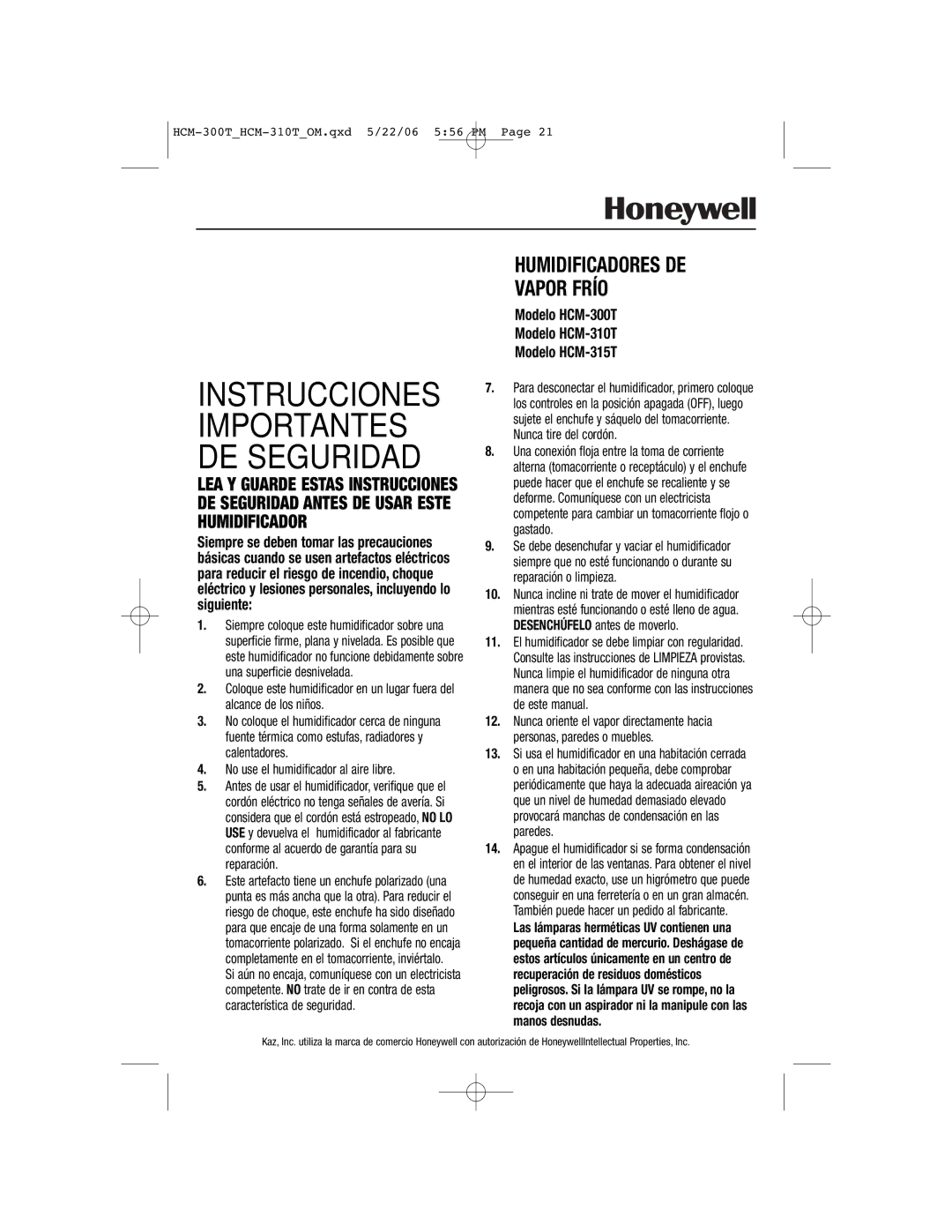 HCM-300T_HCM-310T_OM.qxd 5/22/06 5:56 PM Page 21

Honeywell

HUMIDIFICADORES DE VAPOR FRÍO

Modelo HCM-300T
Modelo HCM-310T
Modelo HCM-315T

INSTRUCCIONES IMPORTANTES DE SEGURIDAD

LEA Y GUARDE ESTAS INSTRUCCIONES DE SEGURIDAD ANTES DE USAR ESTE HUMIDIFICADOR

Siempre se deben tomar las precauciones básicas cuando se usen artefactos eléctricos para reducir el riesgo de incendio, choque eléctrico y lesiones personales, incluyendo lo siguiente:

1. Siempre coloque este humidificador sobre una superficie firme, plana y nivelada. Es posible que este humidificador no funcione debidamente sobre una superficie desnivelada.

2. Coloque este humidificador en un lugar fuera del alcance de los niños.

3. No coloque el humidificador cerca de ninguna fuente térmica como estufas, radiadores y calentadores.

4. No use el humidificador al aire libre.

5. Antes de usar el humidificador, verifique que el cordón eléctrico no tenga señales de avería. Si considera que el cordón está estropeado, NO LO USE y devuelva el humidificador al fabricante conforme al acuerdo de garantía para su reparación.

6. Este artefacto tiene un enchufe polarizado (una punta es más ancha que la otra). Para reducir el riesgo de choque, este enchufe ha sido diseñado para que encaje de una forma solamente en un tomacorriente polarizado. Si el enchufe no encaja completamente en el tomacorriente, inviértalo. Si aún no encaja, comuníquese con un electricista competente. NO trate de ir en contra de esta característica de seguridad.

7. Para desconectar el humidificador, primero coloque los controles en la posición apagada (OFF), luego sujete el enchufe y sáquelo del tomacorriente. Nunca tire del cordón.

8. Una conexión floja entre la toma de corriente alterna (tomacorriente o receptáculo) y el enchufe puede hacer que el enchufe se recaliente y se deforme. Comuníquese con un electricista competente para cambiar un tomacorriente flojo o gastado.

9. Se debe desenchufar y vaciar el humidificador siempre que no esté funcionando o durante su reparación o limpieza.

10. Nunca incline ni trate de mover el humidificador mientras esté funcionando o esté lleno de agua. DESENCHÚFELO antes de moverlo.

11. El humidificador se debe limpiar con regularidad. Consulte las instrucciones de LIMPIEZA provistas. Nunca limpie el humidificador de ninguna otra manera que no sea conforme con las instrucciones de este manual.

12. Nunca oriente el vapor directamente hacia personas, paredes o muebles.

13. Si usa el humidificador en una habitación cerrada o en una habitación pequeña, debe comprobar periódicamente que haya la adecuada aireación ya que un nivel de humedad demasiado elevado provocará manchas de condensación en las paredes.

14. Apague el humidificador si se forma condensación en el interior de las ventanas. Para obtener el nivel de humedad exacto, use un higrómetro que puede conseguir en una ferretería o en un gran almacén. También puede hacer un pedido al fabricante.

Las lámparas herméticas UV contienen una pequeña cantidad de mercurio. Deshágase de estos artículos únicamente en un centro de recuperación de residuos domésticos peligrosos. Si la lámpara UV se rompe, no la recoja con un aspirador ni la manipule con las manos desnudas.

Kaz, Inc. utiliza la marca de comercio Honeywell con autorización de HoneywellIntellectual Properties, Inc.